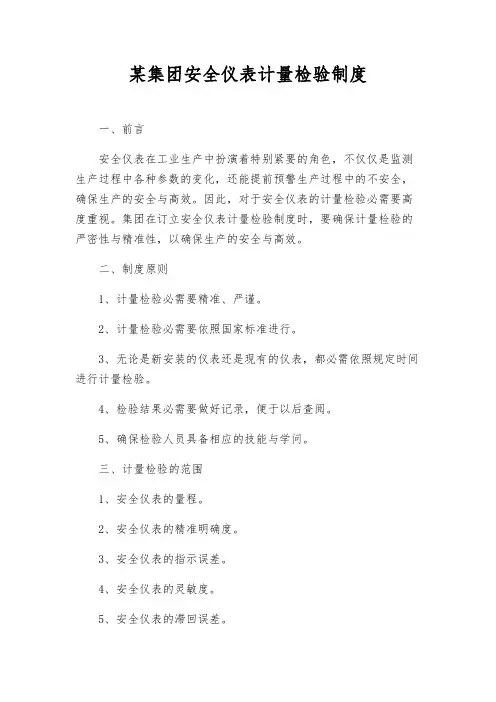 某集团安全仪表计量检验制度

一、前言

安全仪表在工业生产中扮演着特别紧要的角色，不仅仅是监测生产过程中各种参数的变化，还能提前预警生产过程中的不安全，确保生产的安全与高效。因此，对于安全仪表的计量检验必需要高度重视。集团在订立安全仪表计量检验制度时，要确保计量检验的严密性与精准性，以确保生产的安全与高效。

二、制度原则

1、计量检验必需要精准、严谨。

2、计量检验必需要依照国家标准进行。

3、无论是新安装的仪表还是现有的仪表，都必需依照规定时间进行计量检验。

4、检验结果必需要做好记录，便于以后查阅。

5、确保检验人员具备相应的技能与学问。

三、计量检验的范围

1、安全仪表的量程。

2、安全仪表的精准明确度。

3、安全仪表的指示误差。

4、安全仪表的灵敏度。

5、安全仪表的滞回误差。